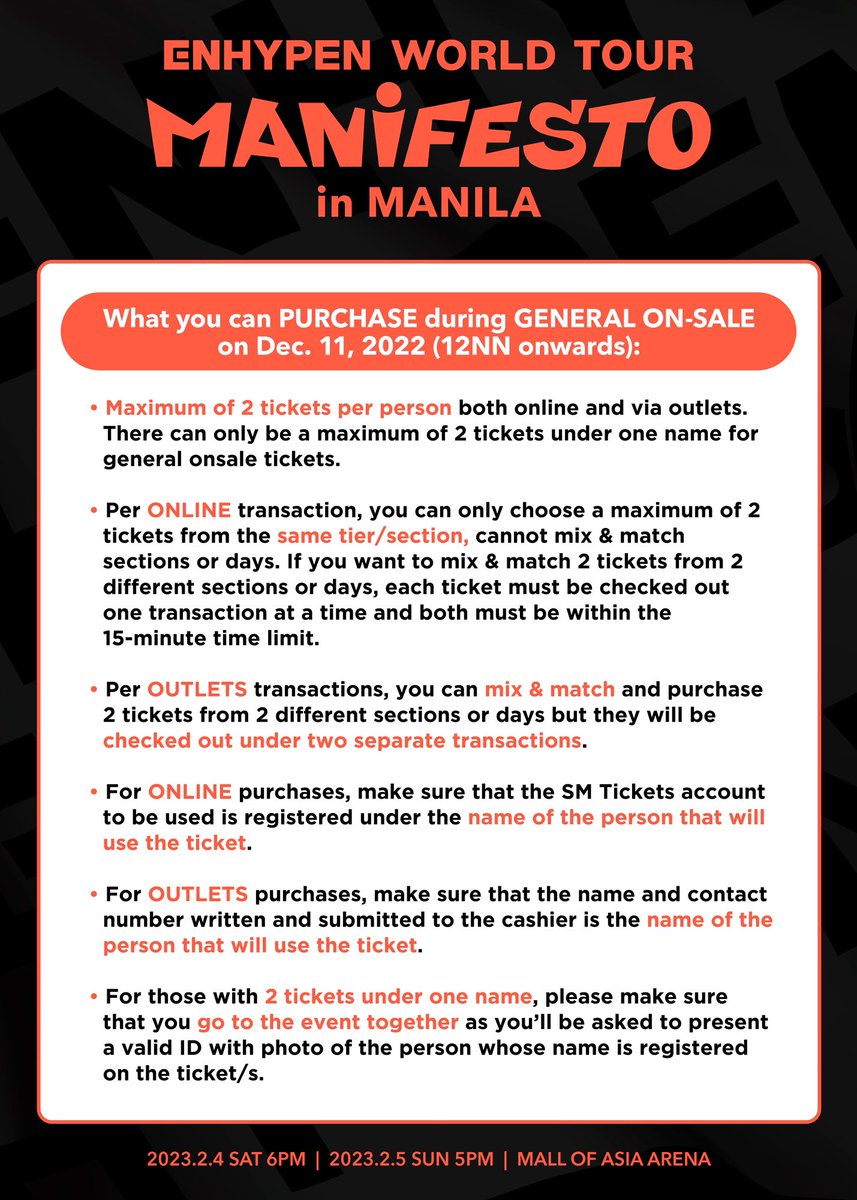 ENHYPEN WORLD TOUR
MANIFESTO
in MANILA

What you can PURCHASE during GENERAL ON-SALE on Dec. 11, 2022 (12NN onwards):

• Maximum of 2 tickets per person both online and via outlets. There can only be a maximum of 2 tickets under one name for general onsale tickets.

• Per ONLINE transaction, you can only choose a maximum of 2 tickets from the same tier/section, cannot mix & match sections or days. If you want to mix & match 2 tickets from 2 different sections or days, each ticket must be checked out one transaction at a time and both must be within the 15-minute time limit.

• Per OUTLETS transactions, you can mix & match and purchase 2 tickets from 2 different sections or days but they will be checked out under two separate transactions.

• For ONLINE purchases, make sure that the SM Tickets account to be used is registered under the name of the person that will use the ticket.

• For OUTLETS purchases, make sure that the name and contact number written and submitted to the cashier is the name of the person that will use the ticket.

• For those with 2 tickets under one name, please make sure that you go to the event together as you'll be asked to present a valid ID with photo of the person whose name is registered on the ticket/s.

2023.2.4 SAT 6PM | 2023.2.5 SUN 5PM | MALL OF ASIA ARENA